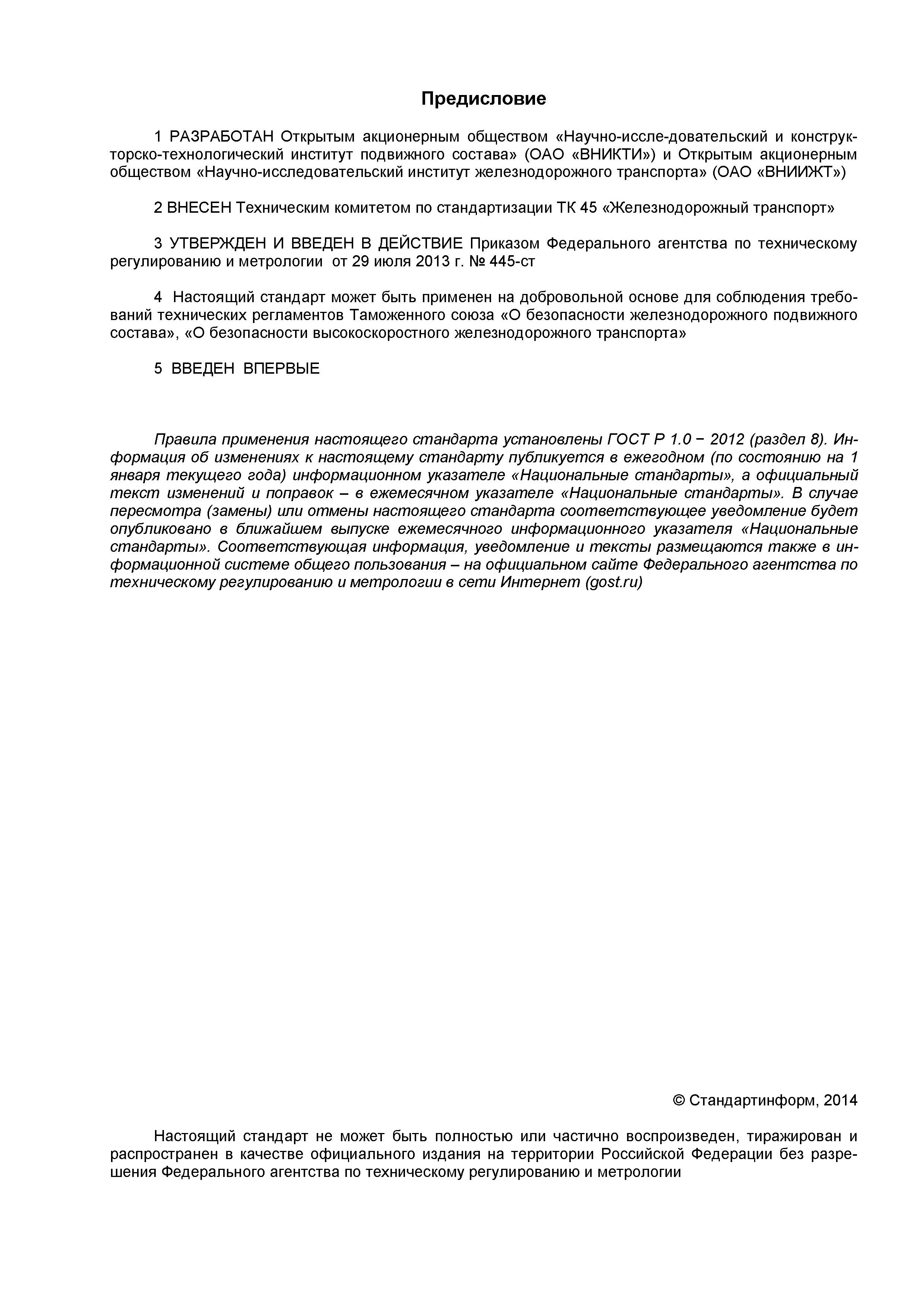 Предисловие

1 РАЗРАБОТАН Открытым акционерным обществом «Научно-иссле-довательский и конструкторско-технологический институт подвижного состава» (ОАО «ВНИКТИ») и Открытым акционерным обществом «Научно-исследовательский институт железнодорожного транспорта» (ОАО «ВНИИЖТ»)

2 ВНЕСЕН Техническим комитетом по стандартизации ТК 45 «Железнодорожный транспорт»

3 УТВЕРЖДЕН И ВВЕДЕН В ДЕЙСТВИЕ Приказом Федерального агентства по техническому регулированию и метрологии от 29 июля 2013 г. № 445-ст

4 Настоящий стандарт может быть применен на добровольной основе для соблюдения требований технических регламентов Таможенного союза «О безопасности железнодорожного подвижного состава», «О безопасности высокоскоростного железнодорожного транспорта»

5 ВВЕДЕН ВПЕРВЫЕ

Правила применения настоящего стандарта установлены ГОСТ Р 1.0 − 2012 (раздел 8). Информация об изменениях к настоящему стандарту публикуется в ежегодном (по состоянию на 1 января текущего года) информационном указателе «Национальные стандарты», а официальный текст изменений и поправок – в ежемесячном указателе «Национальные стандарты». В случае пересмотра (замены) или отмены настоящего стандарта соответствующее уведомление будет опубликовано в ближайшем выпуске ежемесячного информационного указателя «Национальные стандарты». Соответствующая информация, уведомление и тексты размещаются также в информационной системе общего пользования – на официальном сайте Федерального агентства по техническому регулированию и метрологии в сети Интернет (gost.ru)

© Стандартинформ, 2014

Настоящий стандарт не может быть полностью или частично воспроизведен, тиражирован и распространен в качестве официального издания на территории Российской Федерации без разрешения Федерального агентства по техническому регулированию и метрологии